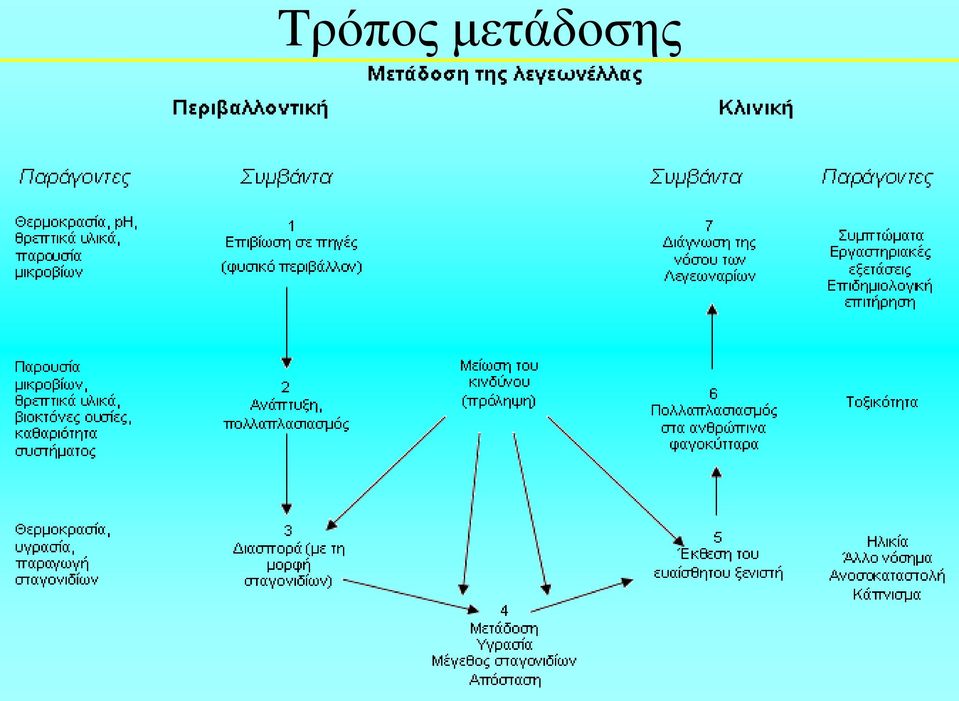 Τρόπος μετάδοσης

Μετάδοση της λεγεωνέλλας

Περιβαλλοντική

Κλινική

Παράγοντες

Συμβάντα

Συμβάντα

Παράγοντες

Θερμοκρασία, pH, θρεπτικά υλικά, παρουσία μικροβίων

1
Επιβίωση σε πηγές
(φυσικό περιβάλλον)

7
Διάγνωση της νόσου των Λεγεωναρίων

Συμπτώματα
Εργαστηριακές εξετάσεις
Επιδημιολογική επιτήρηση

Παρουσία μικροβίων, θρεπτικά υλικά, βιοκτόνες ουσίες, καθαριότητα συστήματος

2
Ανάπτυξη, πολλαπλασιασμός

Μείωση του κινδύνου
(πρόληψη)

6
Πολλαπλασιασμός στα ανθρώπινα φαγοκύτταρα

Τοξικότητα

Θερμοκρασία, υγρασία, παραγωγή σταγονιδίων

3
Διασπορά (με τη μορφή σταγονιδίων)

5
Έκθεση του ευαίσθητου ξενιστή

Ηλικία
Άλλο νόσημα
Ανοσοκαταστολή
Κάπνισμα

4
Μετάδοση
Υγρασία
Μέγεθος σταγονιδίων
Απόσταση